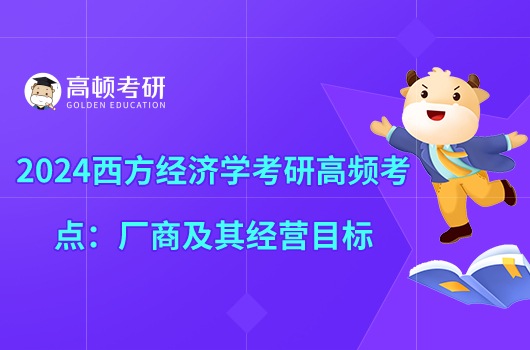 高顿考研
GOLDEN EDUCATION

2024西方经济学考研高频考点：厂商及其经营目标